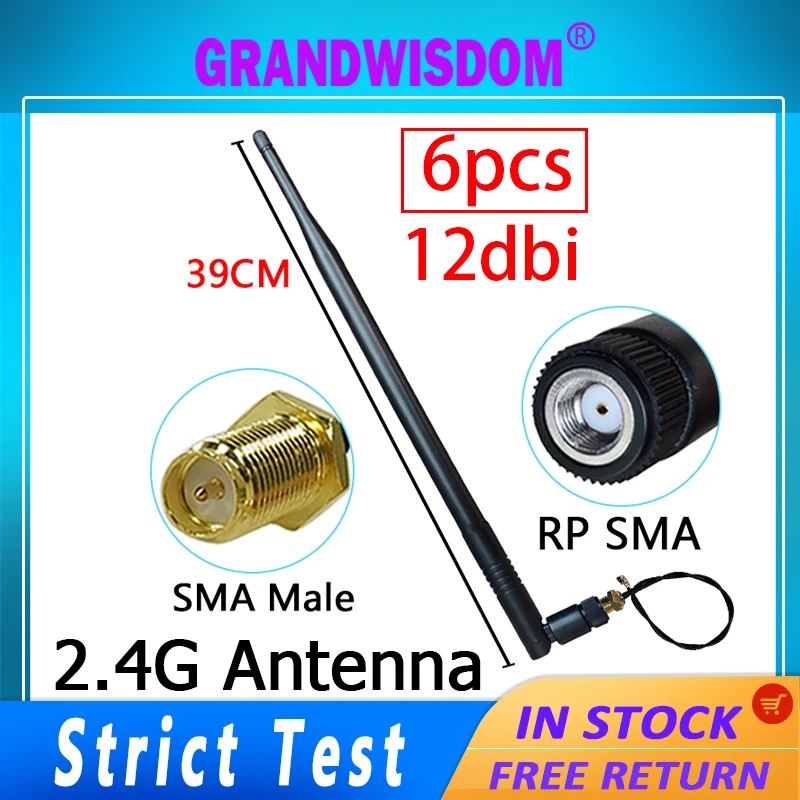 GRANDWISDOM®

6pcs
12dbi

39CM

RP SMA

SMA Male

2.4G Antenna

Strict Test

IN STOCK
FREE RETURN